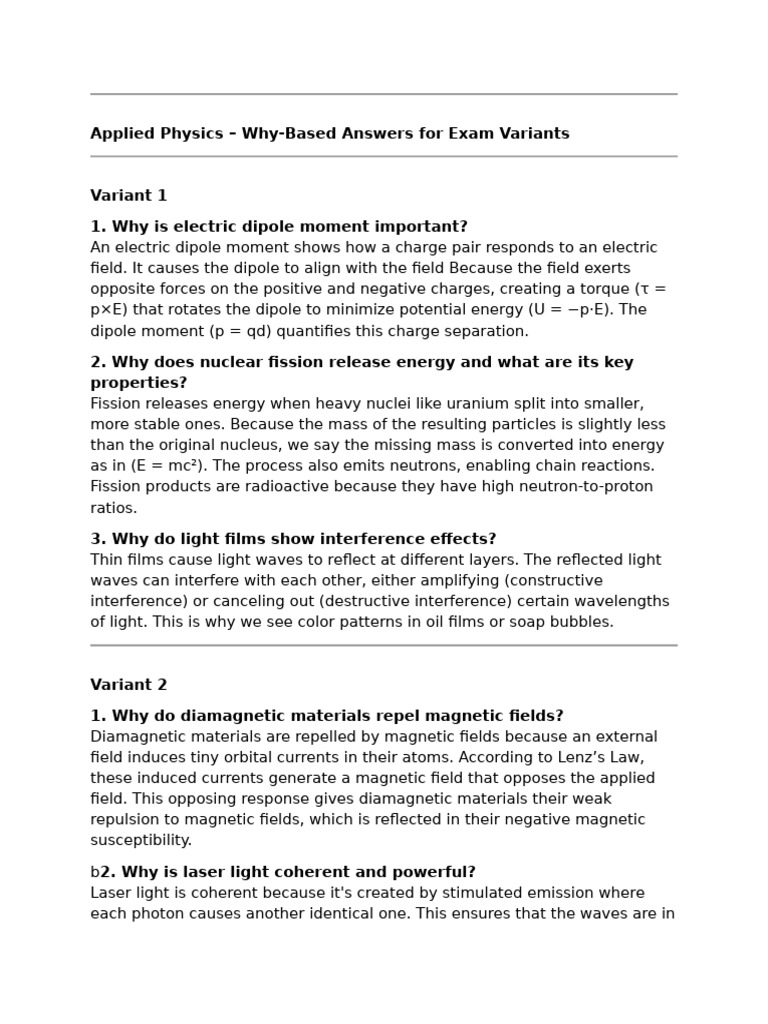 Applied Physics – Why-Based Answers for Exam Variants

Variant 1

1. Why is electric dipole moment important?
An electric dipole moment shows how a charge pair responds to an electric field. It causes the dipole to align with the field Because the field exerts opposite forces on the positive and negative charges, creating a torque ($\tau = p \times E$) that rotates the dipole to minimize potential energy ($U = -p \cdot E$). The dipole moment ($p = qd$) quantifies this charge separation.

2. Why does nuclear fission release energy and what are its key properties?
Fission releases energy when heavy nuclei like uranium split into smaller, more stable ones. Because the mass of the resulting particles is slightly less than the original nucleus, we say the missing mass is converted into energy as in ($E = mc^2$). The process also emits neutrons, enabling chain reactions. Fission products are radioactive because they have high neutron-to-proton ratios.

3. Why do light films show interference effects?
Thin films cause light waves to reflect at different layers. The reflected light waves can interfere with each other, either amplifying (constructive interference) or canceling out (destructive interference) certain wavelengths of light. This is why we see color patterns in oil films or soap bubbles.

Variant 2

1. Why do diamagnetic materials repel magnetic fields?
Diamagnetic materials are repelled by magnetic fields because an external field induces tiny orbital currents in their atoms. According to Lenz's Law, these induced currents generate a magnetic field that opposes the applied field. This opposing response gives diamagnetic materials their weak repulsion to magnetic fields, which is reflected in their negative magnetic susceptibility.

b2. Why is laser light coherent and powerful?
Laser light is coherent because it's created by stimulated emission where each photon causes another identical one. This ensures that the waves are in